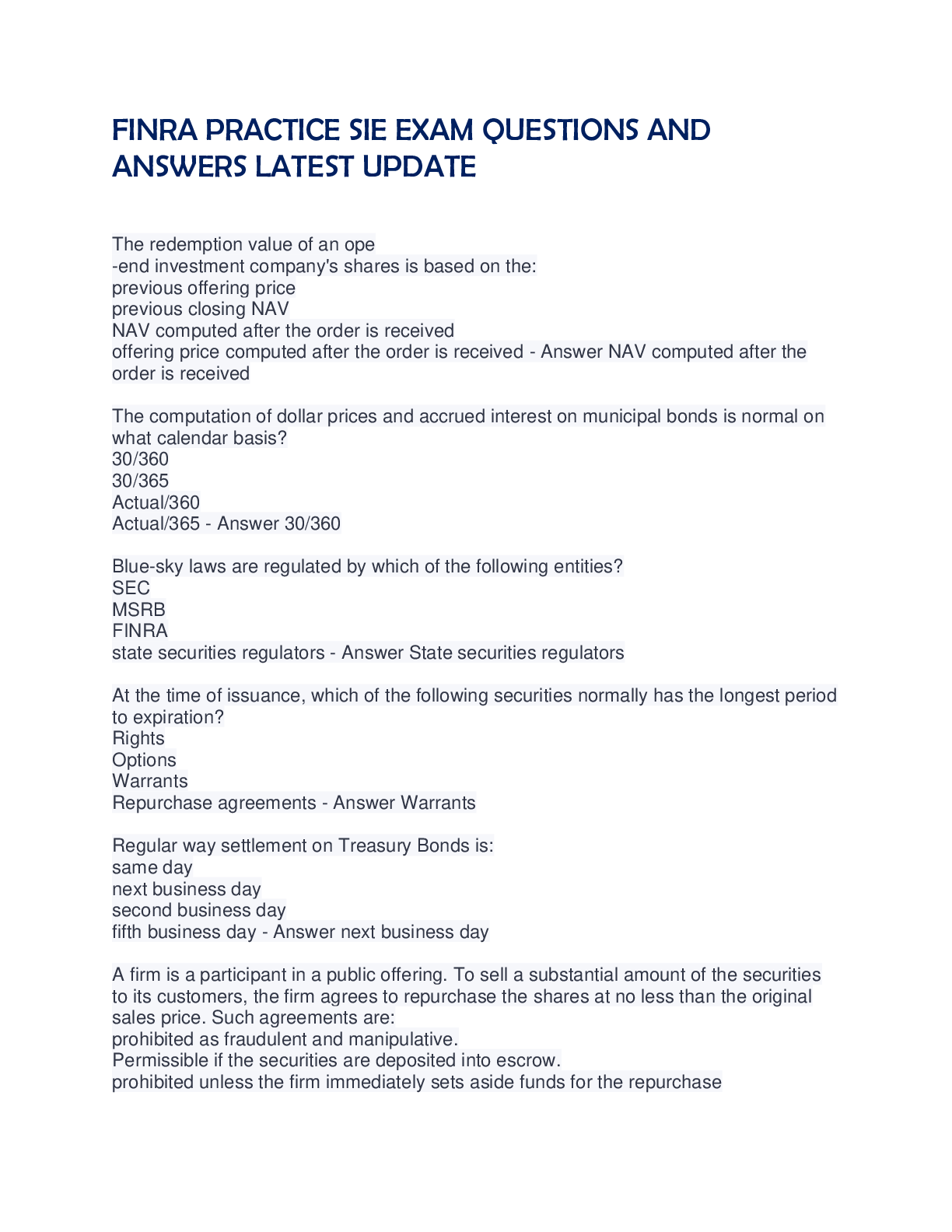 FINRA PRACTICE SIE EXAM QUESTIONS AND ANSWERS LATEST UPDATE

The redemption value of an ope
-end investment company's shares is based on the:
previous offering price
previous closing NAV
NAV computed after the order is received
offering price computed after the order is received - Answer NAV computed after the order is received

The computation of dollar prices and accrued interest on municipal bonds is normal on what calendar basis?
30/360
30/365
Actual/360
Actual/365 - Answer 30/360

Blue-sky laws are regulated by which of the following entities?
SEC
MSRB
FINRA
state securities regulators - Answer State securities regulators

At the time of issuance, which of the following securities normally has the longest period to expiration?
Rights
Options
Warrants
Repurchase agreements - Answer Warrants

Regular way settlement on Treasury Bonds is:
same day
next business day
second business day
fifth business day - Answer next business day

A firm is a participant in a public offering. To sell a substantial amount of the securities to its customers, the firm agrees to repurchase the shares at no less than the original sales price. Such agreements are:
prohibited as fraudulent and manipulative.
Permissible if the securities are deposited into escrow.
prohibited unless the firm immediately sets aside funds for the repurchase